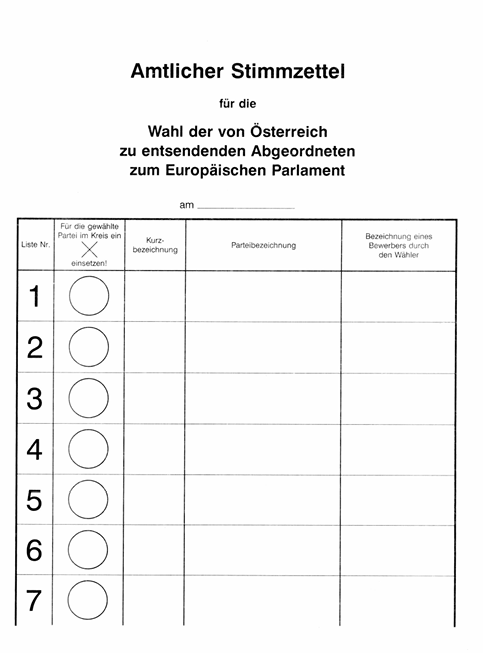 Amtlicher Stimmzettel

für die

Wahl der von Österreich
zu entsendenden Abgeordneten
zum Europäischen Parlament

am ____

| Liste Nr. | Für die gewählte Partei im Kreis ein X einsetzen! | Kurzbezeichnung | Parteibezeichnung | Bezeichnung eines Bewerbers durch den Wähler |
|---|---|---|---|---|
| 1 | | | | |
| 2 | | | | |
| 3 | | | | |
| 4 | | | | |
| 5 | | | | |
| 6 | | | | |
| 7 | | | | |